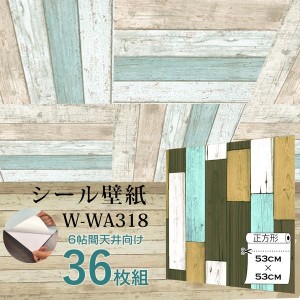 シール壁紙
W-WA318
6帖間天井向け
36枚組

正方形
53CM
×
53CM